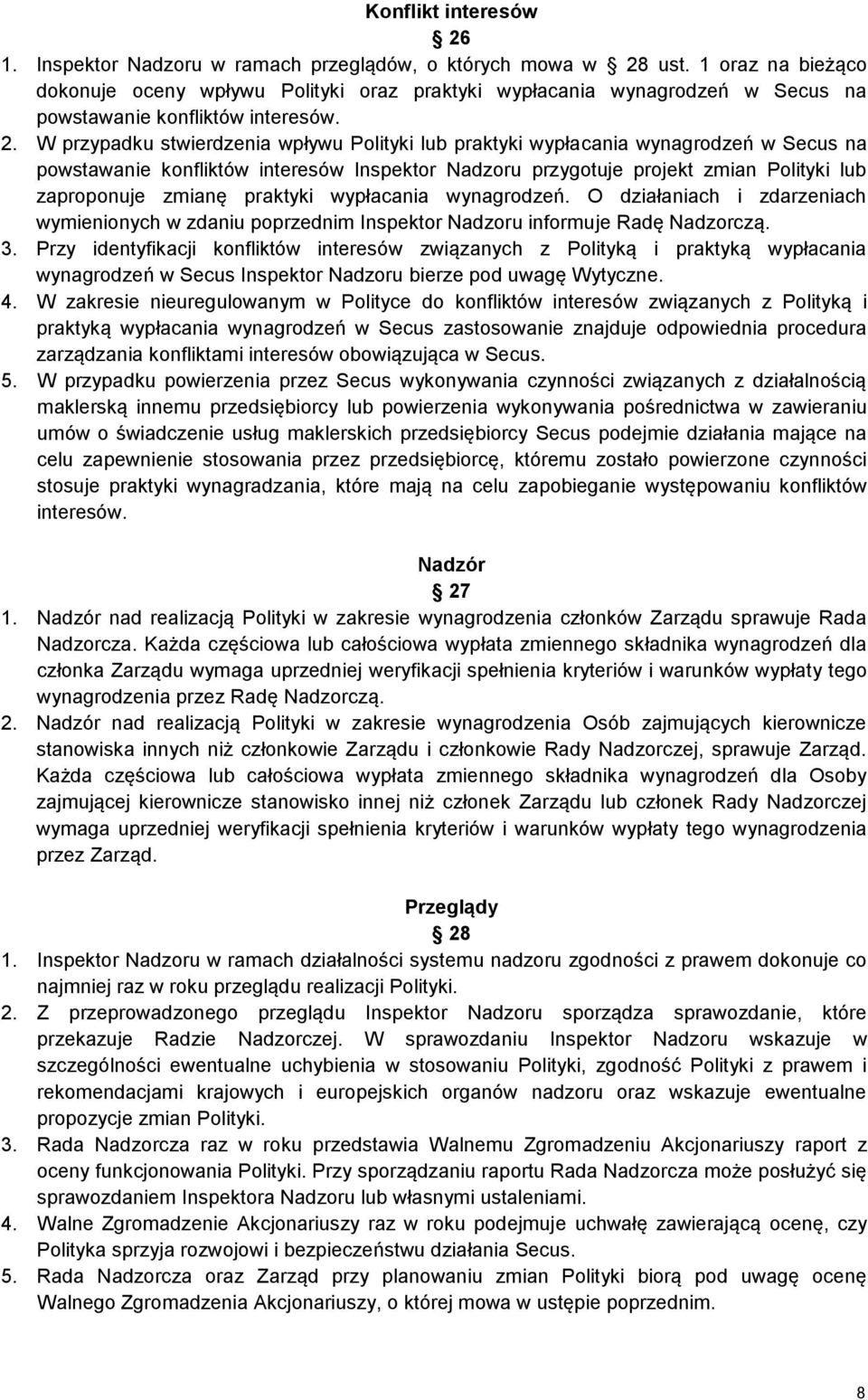 Konflikt interesów
26

1. Inspektor Nadzoru w ramach przeglądów, o których mowa w 28 ust. 1 oraz na bieżąco dokonuje oceny wpływu Polityki oraz praktyki wypłacania wynagrodzeń w Secus na powstawanie konfliktów interesów.

2. W przypadku stwierdzenia wpływu Polityki lub praktyki wypłacania wynagrodzeń w Secus na powstawanie konfliktów interesów Inspektor Nadzoru przygotuje projekt zmian Polityki lub zaproponuje zmianę praktyki wypłacania wynagrodzeń. O działaniach i zdarzeniach wymienionych w zdaniu poprzednim Inspektor Nadzoru informuje Radę Nadzorczą.

3. Przy identyfikacji konfliktów interesów związanych z Polityką i praktyką wypłacania wynagrodzeń w Secus Inspektor Nadzoru bierze pod uwagę Wytyczne.

4. W zakresie nieuregulowanym w Polityce do konfliktów interesów związanych z Polityką i praktyką wypłacania wynagrodzeń w Secus zastosowanie znajduje odpowiednia procedura zarządzania konfliktami interesów obowiązująca w Secus.

5. W przypadku powierzenia przez Secus wykonywania czynności związanych z działalnością maklerską innemu przedsiębiorcy lub powierzenia wykonywania pośrednictwa w zawieraniu umów o świadczenie usług maklerskich przedsiębiorcy Secus podejmie działania mające na celu zapewnienie stosowania przez przedsiębiorcę, któremu zostało powierzone czynności stosuje praktyki wynagradzania, które mają na celu zapobieganie występowaniu konfliktów interesów.

Nadzór
27

1. Nadzór nad realizacją Polityki w zakresie wynagrodzenia członków Zarządu sprawuje Rada Nadzorcza. Każda częściowa lub całościowa wypłata zmiennego składnika wynagrodzeń dla członka Zarządu wymaga uprzedniej weryfikacji spełnienia kryteriów i warunków wypłaty tego wynagrodzenia przez Radę Nadzorczą.

2. Nadzór nad realizacją Polityki w zakresie wynagrodzenia Osób zajmujących kierownicze stanowiska innych niż członkowie Zarządu i członkowie Rady Nadzorczej, sprawuje Zarząd. Każda częściowa lub całościowa wypłata zmiennego składnika wynagrodzeń dla Osoby zajmującej kierownicze stanowisko innej niż członek Zarządu lub członek Rady Nadzorczej wymaga uprzedniej weryfikacji spełnienia kryteriów i warunków wypłaty tego wynagrodzenia przez Zarząd.

Przeglądy
28

1. Inspektor Nadzoru w ramach działalności systemu nadzoru zgodności z prawem dokonuje co najmniej raz w roku przeglądu realizacji Polityki.

2. Z przeprowadzonego przeglądu Inspektor Nadzoru sporządza sprawozdanie, które przekazuje Radzie Nadzorczej. W sprawozdaniu Inspektor Nadzoru wskazuje w szczególności ewentualne uchybienia w stosowaniu Polityki, zgodność Polityki z prawem i rekomendacjami krajowych i europejskich organów nadzoru oraz wskazuje ewentualne propozycje zmian Polityki.

3. Rada Nadzorcza raz w roku przedstawia Walnemu Zgromadzeniu Akcjonariuszy raport z oceny funkcjonowania Polityki. Przy sporządzaniu raportu Rada Nadzorcza może posłużyć się sprawozdaniem Inspektora Nadzoru lub własnymi ustaleniami.

4. Walne Zgromadzenie Akcjonariuszy raz w roku podejmuje uchwałę zawierającą ocenę, czy Polityka sprzyja rozwojowi i bezpieczeństwu działania Secus.

5. Rada Nadzorcza oraz Zarząd przy planowaniu zmian Polityki biorą pod uwagę ocenę Walnego Zgromadzenia Akcjonariuszy, o której mowa w ustępie poprzednim.

8